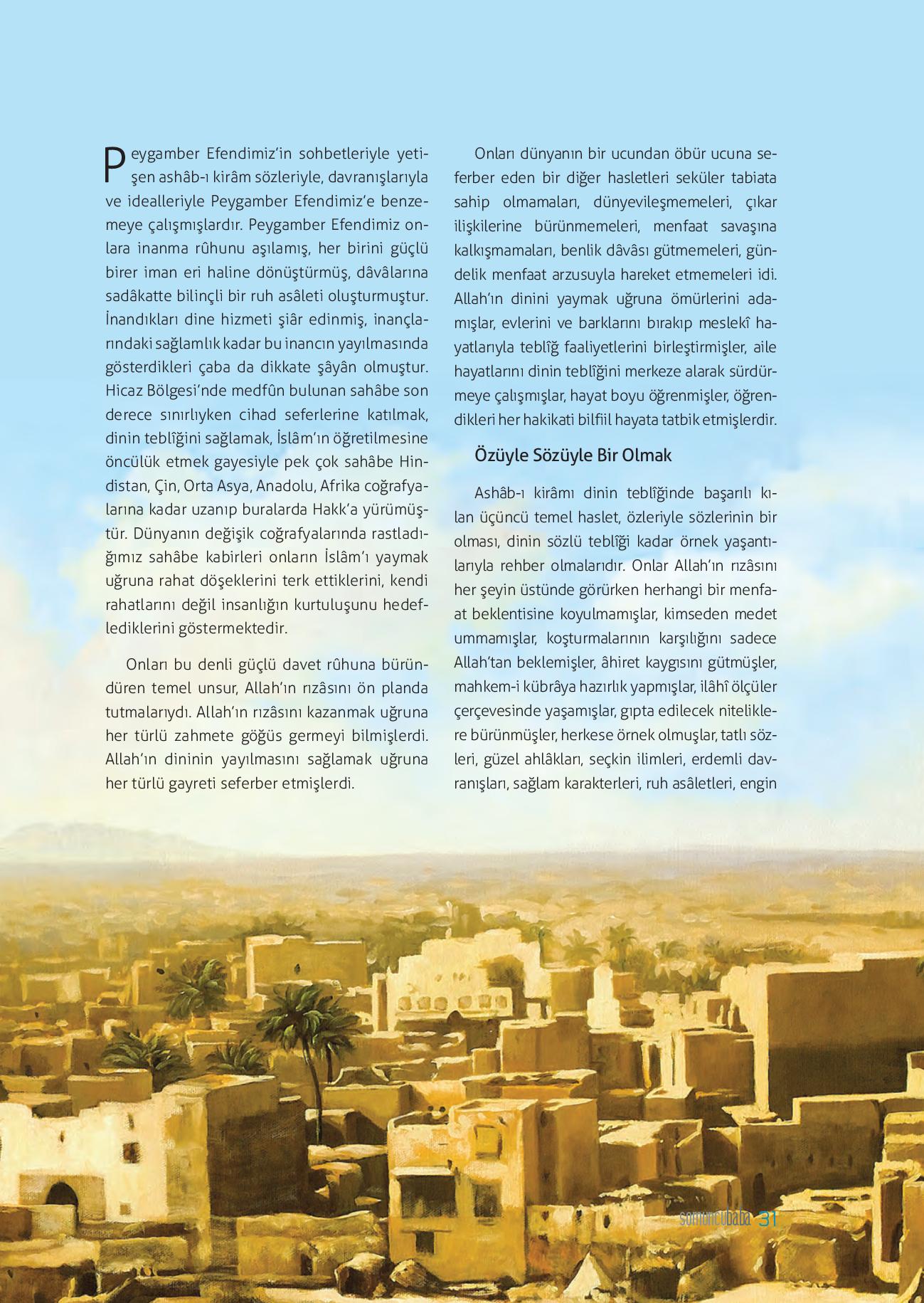 Peygamber Efendimiz'in sohbetleriyle yetişen ashâb-ı kirâm sözleriyle, davranışlarıyla ve idealleriyle Peygamber Efendimiz'e benzemeye çalışmışlardır. Peygamber Efendimiz onlara inanma rûhunu aşılamış, her birini güçlü birer iman eri haline dönüştürmüş, dâvâlarına sadâkatte bilinçli bir ruh asâleti oluşturmuştur. İnandıkları dine hizmeti şiâr edinmiş, inançlarındaki sağlamlık kadar bu inancın yayılmasında gösterdikleri çaba da dikkate şâyân olmuştur. Hicaz Bölgesi'nde medfûn bulunan sahâbe son derece sınırlıyken cihad seferlerine katılmak, dinin teblîğini sağlamak, İslâm'ın öğretilmesine öncülük etmek gayesiyle pek çok sahâbe Hindistan, Çin, Orta Asya, Anadolu, Afrika coğrafyalarına kadar uzanıp buralarda Hakk'a yürümüştür. Dünyanın değişik coğrafyalarında rastladığımız sahâbe kabirleri onların İslâm'ı yaymak uğruna rahat döşeklerini terk ettiklerini, kendi rahatlarını değil insanlığın kurtuluşunu hedeflediklerini göstermektedir.

Onları bu denli güçlü davet rûhuna büründüren temel unsur, Allah'ın rızâsını ön planda tutmalarıydı. Allah'ın rızâsını kazanmak uğruna her türlü zahmete göğüs germeyi bilmişlerdi. Allah'ın dininin yayılmasını sağlamak uğruna her türlü gayreti seferber etmişlerdi.

Onları dünyanın bir ucundan öbür ucuna seferber eden bir diğer hasletleri seküler tabiata sahip olmamaları, dünyevileşmemeleri, çıkar ilişkilerine bürünmemeleri, menfaat savaşına kalkışmamaları, benlik dâvâsı gütmemeleri, gündelik menfaat arzusuyla hareket etmemeleri idi. Allah'ın dinini yaymak uğruna ömürlerini adamışlar, evlerini ve barklarını bırakıp meslekî hayatlarıyla teblîğ faaliyetlerini birleştirmişler, aile hayatlarını dinin teblîğini merkeze alarak sürdürmeye çalışmışlar, hayat boyu öğrenmişler, öğrendikleri her hakikati bilfiil hayata tatbik etmişlerdir.

Özüyle Sözüyle Bir Olmak

Ashâb-ı kirâmı dinin teblîğinde başarılı kılan üçüncü temel haslet, özleriyle sözlerinin bir olması, dinin sözlü teblîği kadar örnek yaşantılarıyla rehber olmalarıdır. Onlar Allah'ın rızâsını her şeyin üstünde görürken herhangi bir menfaat beklentisine koyulmamışlar, kimseden medet ummamışlar, koşturmalarının karşılığını sadece Allah'tan beklemişler, âhiret kaygısını gütmüşler, mahkem-i kübrâya hazırlık yapmışlar, ilâhî ölçüler çerçevesinde yaşamışlar, gıpta edilecek niteliklere bürünmüşler, herkese örnek olmuşlar, tatlı sözleri, güzel ahlâkları, seçkin ilimleri, erdemli davranışları, sağlam karakterleri, ruh asâletleri, engin

somuncubaba 31